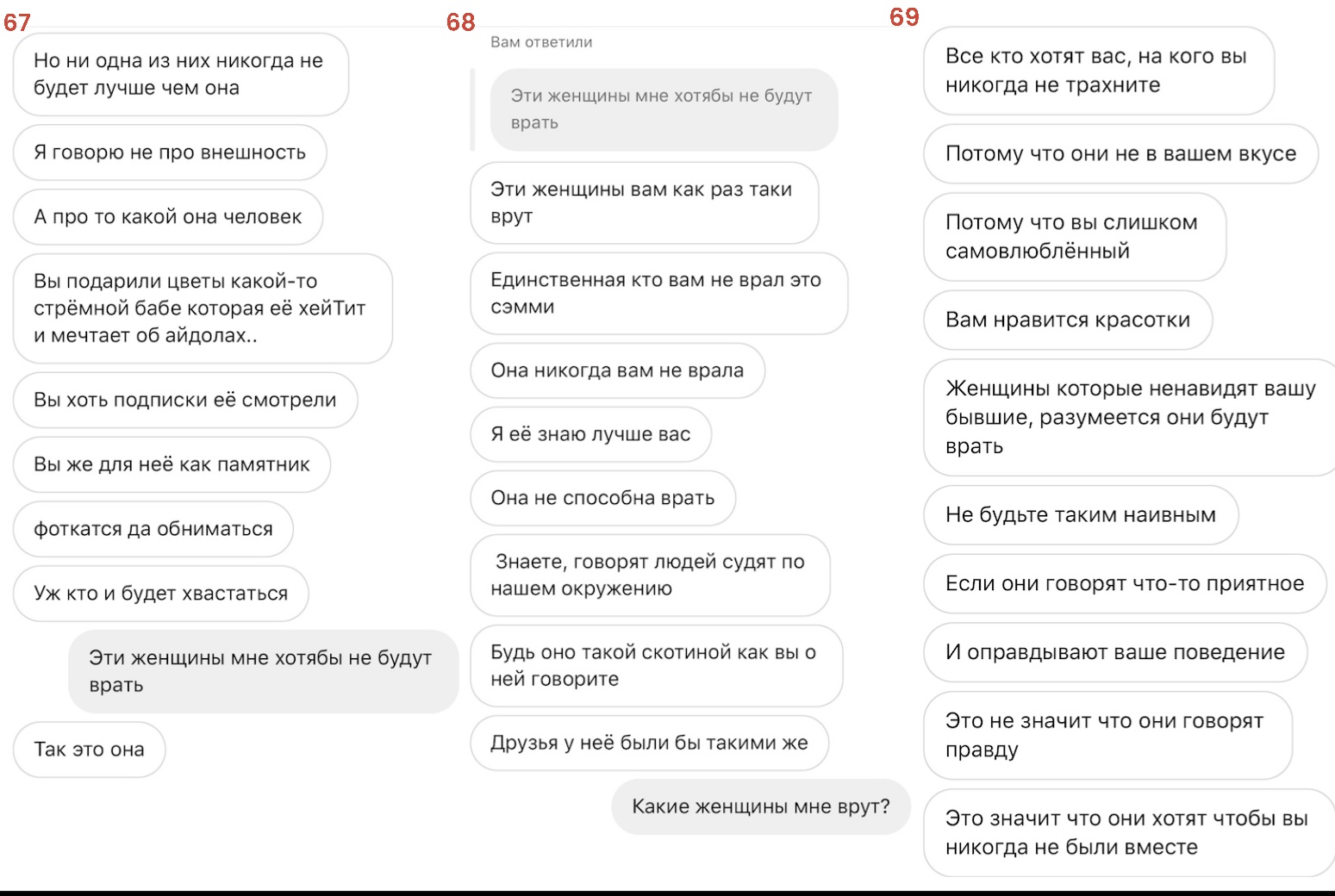 67

Но ни одна из них никогда не будет лучше чем она

Я говорю не про внешность

А про то какой она человек

Вы подарили цветы какой-то стрёмной бабе которая её хейТит и мечтает об айдолах..

Вы хоть подписки её смотрели

Вы же для неё как памятник

фоткатся да обниматься

Уж кто и будет хвастаться

Эти женщины мне хотябы не будут врать

Так это она

68

Вам ответили

Эти женщины мне хотябы не будут врать

Эти женщины вам как раз таки врут

Единственная кто вам не врал это сэмми

Она никогда вам не врала

Я её знаю лучше вас

Она не способна врать

Знаете, говорят людей судят по нашем окружению

Будь оно такой скотиной как вы о ней говорите

Друзья у неё были бы такими же

Какие женщины мне врут?

69

Все кто хотят вас, на кого вы никогда не трахните

Потому что они не в вашем вкусе

Потому что вы слишком самовлюблённый

Вам нравится красотки

Женщины которые ненавидят вашу бывшие, разумеется они будут врать

Не будьте таким наивным

Если они говорят что-то приятное

И оправдывают ваше поведение

Это не значит что они говорят правду

Это значит что они хотят чтобы вы никогда не были вместе